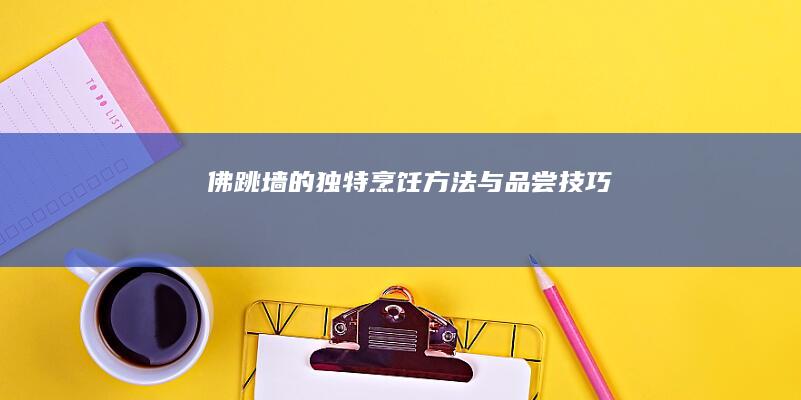 TO DO LIST

佛跳墙的独特烹饪方法与品尝技巧